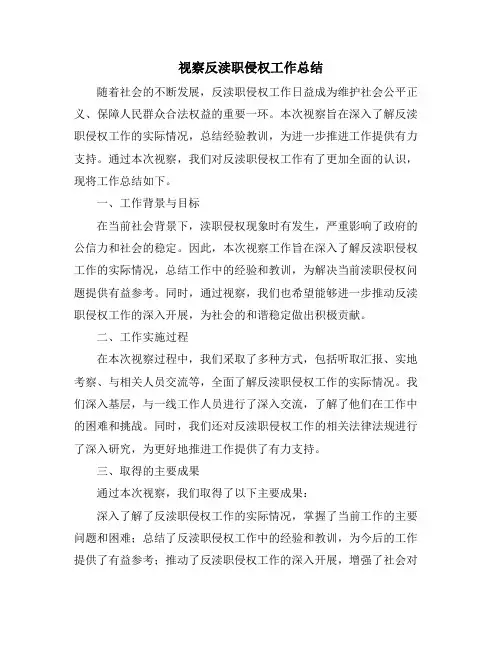 视察反渎职侵权工作总结

随着社会的不断发展，反渎职侵权工作日益成为维护社会公平正义、保障人民群众合法权益的重要一环。本次视察旨在深入了解反渎职侵权工作的实际情况，总结经验教训，为进一步推进工作提供有力支持。通过本次视察，我们对反渎职侵权工作有了更加全面的认识，现将工作总结如下。

一、工作背景与目标

在当前社会背景下，渎职侵权现象时有发生，严重影响了政府的公信力和社会的稳定。因此，本次视察工作旨在深入了解反渎职侵权工作的实际情况，总结工作中的经验和教训，为解决当前渎职侵权问题提供有益参考。同时，通过视察，我们也希望能够进一步推动反渎职侵权工作的深入开展，为社会的和谐稳定做出积极贡献。

二、工作实施过程

在本次视察过程中，我们采取了多种方式，包括听取汇报、实地考察、与相关人员交流等，全面了解反渎职侵权工作的实际情况。我们深入基层，与一线工作人员进行了深入交流，了解了他们在工作中的困难和挑战。同时，我们还对反渎职侵权工作的相关法律法规进行了深入研究，为更好地推进工作提供了有力支持。

三、取得的主要成果

通过本次视察，我们取得了以下主要成果：

深入了解了反渎职侵权工作的实际情况，掌握了当前工作的主要问题和困难；总结了反渎职侵权工作中的经验和教训，为今后的工作提供了有益参考；推动了反渎职侵权工作的深入开展，增强了社会对